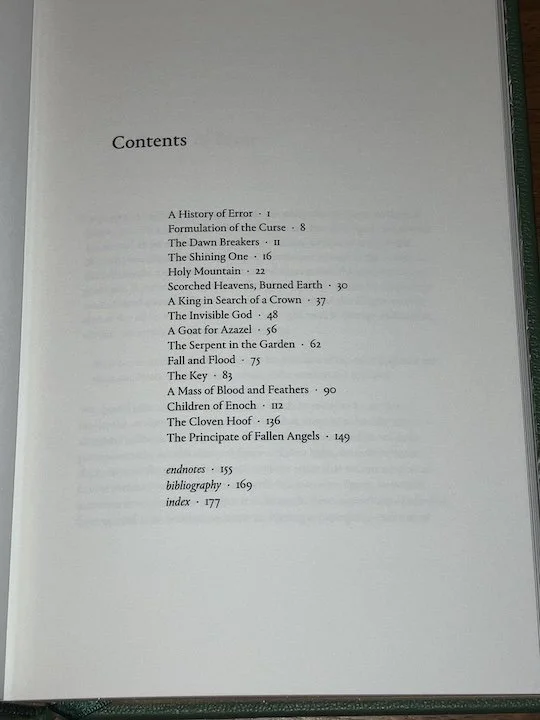 Contents

A History of Error · 1
Formulation of the Curse · 8
The Dawn Breakers · 11
The Shining One · 16
Holy Mountain · 22
Scorched Heavens, Burned Earth · 30
A King in Search of a Crown · 37
The Invisible God · 48
A Goat for Azazel · 56
The Serpent in the Garden · 62
Fall and Flood · 75
The Key · 83
A Mass of Blood and Feathers · 90
Children of Enoch · 112
The Cloven Hoof · 136
The Principate of Fallen Angels · 149

endnotes · 155
bibliography · 169
index · 177